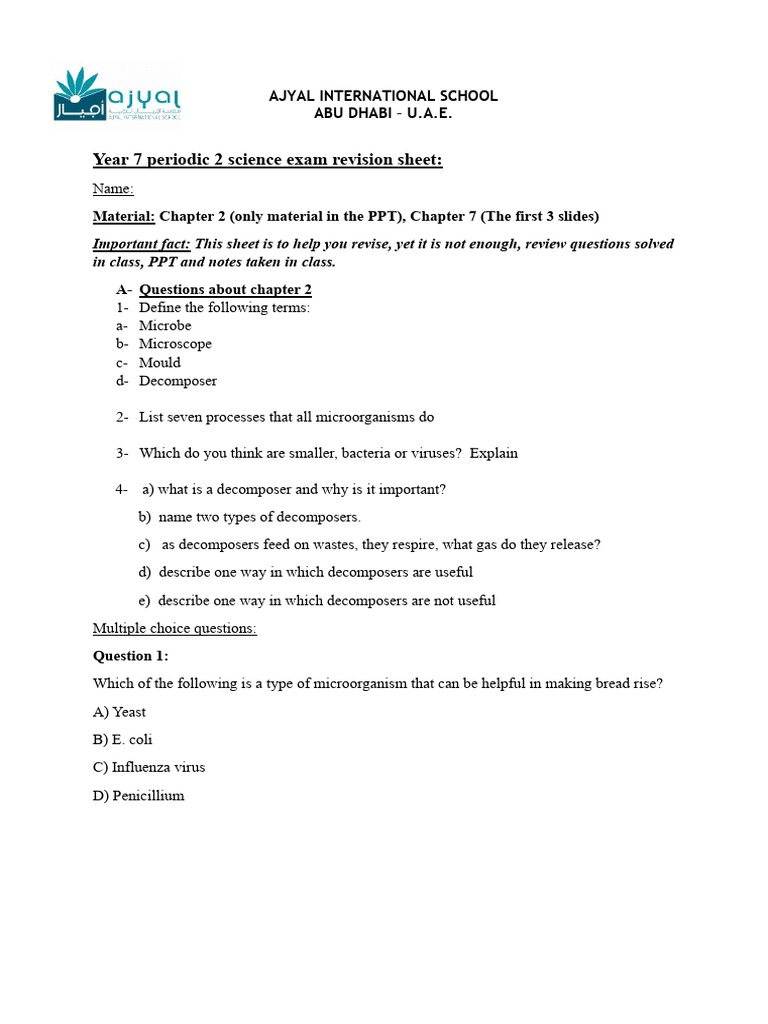 ajyal
أجيال
AJYAL INTERNATIONAL SCHOOL

AJYAL INTERNATIONAL SCHOOL
ABU DHABI – U.A.E.

Year 7 periodic 2 science exam revision sheet:

Name:

Material: Chapter 2 (only material in the PPT), Chapter 7 (The first 3 slides)

Important fact: This sheet is to help you revise, yet it is not enough, review questions solved in class, PPT and notes taken in class.

A- Questions about chapter 2
1- Define the following terms:
a- Microbe
b- Microscope
c- Mould
d- Decomposer

2- List seven processes that all microorganisms do

3- Which do you think are smaller, bacteria or viruses? Explain

4- a) what is a decomposer and why is it important?
b) name two types of decomposers.
c) as decomposers feed on wastes, they respire, what gas do they release?
d) describe one way in which decomposers are useful
e) describe one way in which decomposers are not useful

Multiple choice questions:

Question 1:

Which of the following is a type of microorganism that can be helpful in making bread rise?

A) Yeast

B) E. coli

C) Influenza virus

D) Penicillium